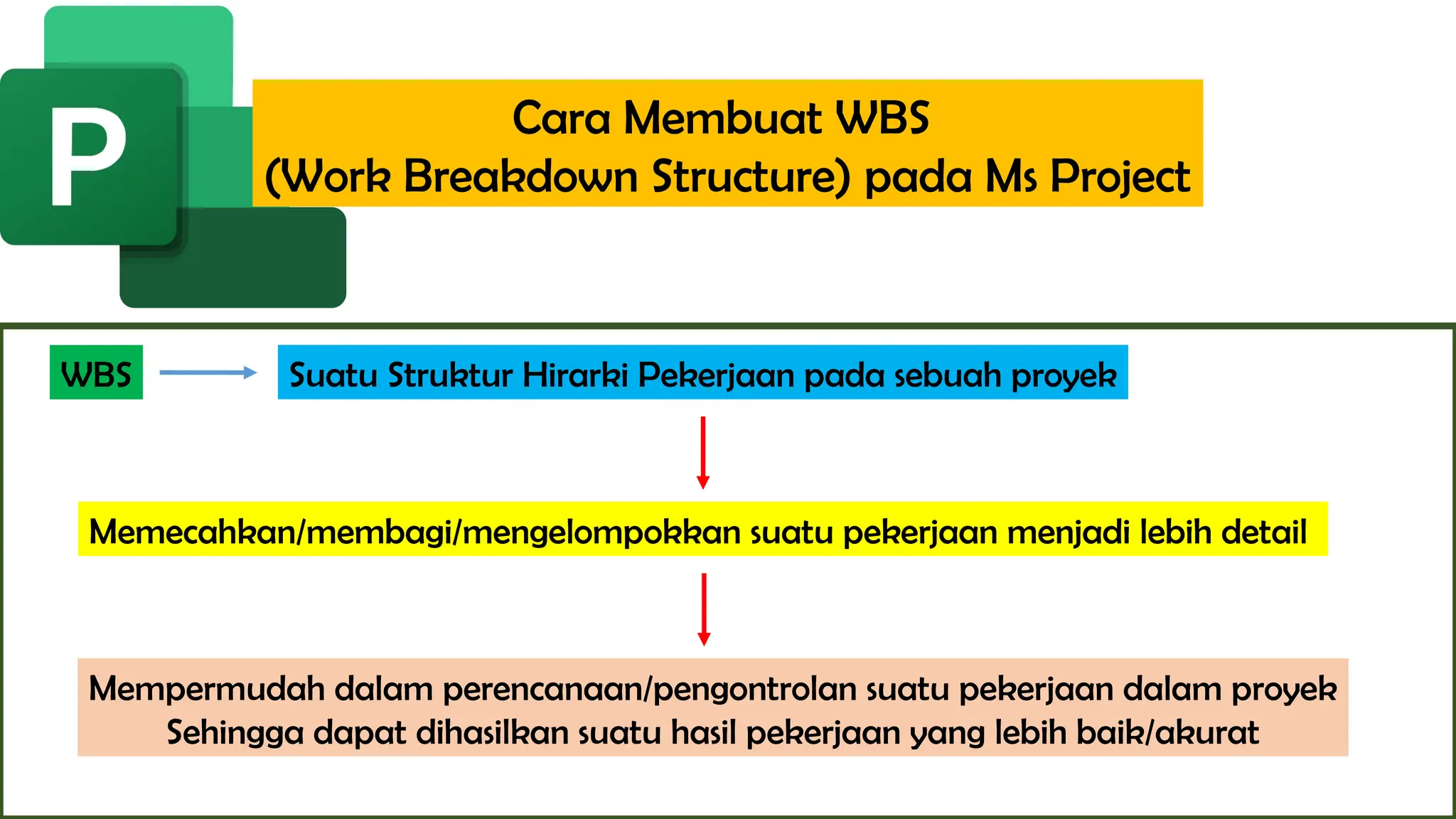 P

Cara Membuat WBS
(Work Breakdown Structure) pada Ms Project

WBS

Suatu Struktur Hirarki Pekerjaan pada sebuah proyek

Memecahkan/membagi/mengelompokkan suatu pekerjaan menjadi lebih detail

Mempermudah dalam perencanaan/pengontrolan suatu pekerjaan dalam proyek
Sehingga dapat dihasilkan suatu hasil pekerjaan yang lebih baik/akurat